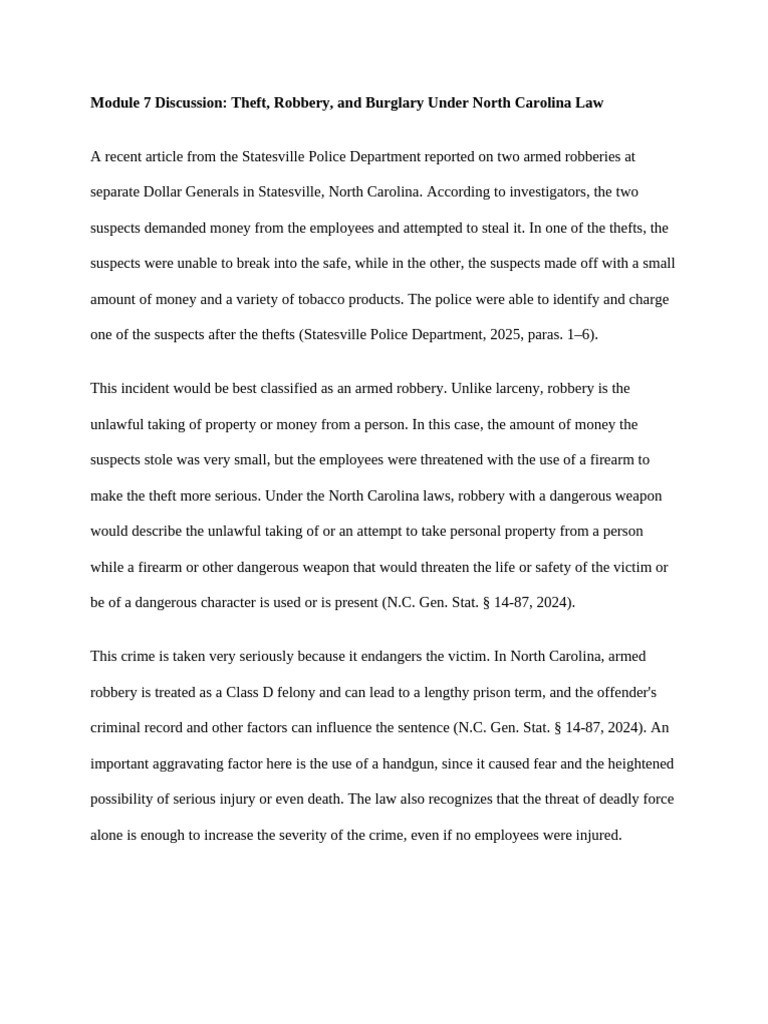 Module 7 Discussion: Theft, Robbery, and Burglary Under North Carolina Law

A recent article from the Statesville Police Department reported on two armed robberies at separate Dollar Generals in Statesville, North Carolina. According to investigators, the two suspects demanded money from the employees and attempted to steal it. In one of the thefts, the suspects were unable to break into the safe, while in the other, the suspects made off with a small amount of money and a variety of tobacco products. The police were able to identify and charge one of the suspects after the thefts (Statesville Police Department, 2025, paras. 1–6).

This incident would be best classified as an armed robbery. Unlike larceny, robbery is the unlawful taking of property or money from a person. In this case, the amount of money the suspects stole was very small, but the employees were threatened with the use of a firearm to make the theft more serious. Under the North Carolina laws, robbery with a dangerous weapon would describe the unlawful taking of or an attempt to take personal property from a person while a firearm or other dangerous weapon that would threaten the life or safety of the victim or be of a dangerous character is used or is present (N.C. Gen. Stat. § 14-87, 2024).

This crime is taken very seriously because it endangers the victim. In North Carolina, armed robbery is treated as a Class D felony and can lead to a lengthy prison term, and the offender's criminal record and other factors can influence the sentence (N.C. Gen. Stat. § 14-87, 2024). An important aggravating factor here is the use of a handgun, since it caused fear and the heightened possibility of serious injury or even death. The law also recognizes that the threat of deadly force alone is enough to increase the severity of the crime, even if no employees were injured.